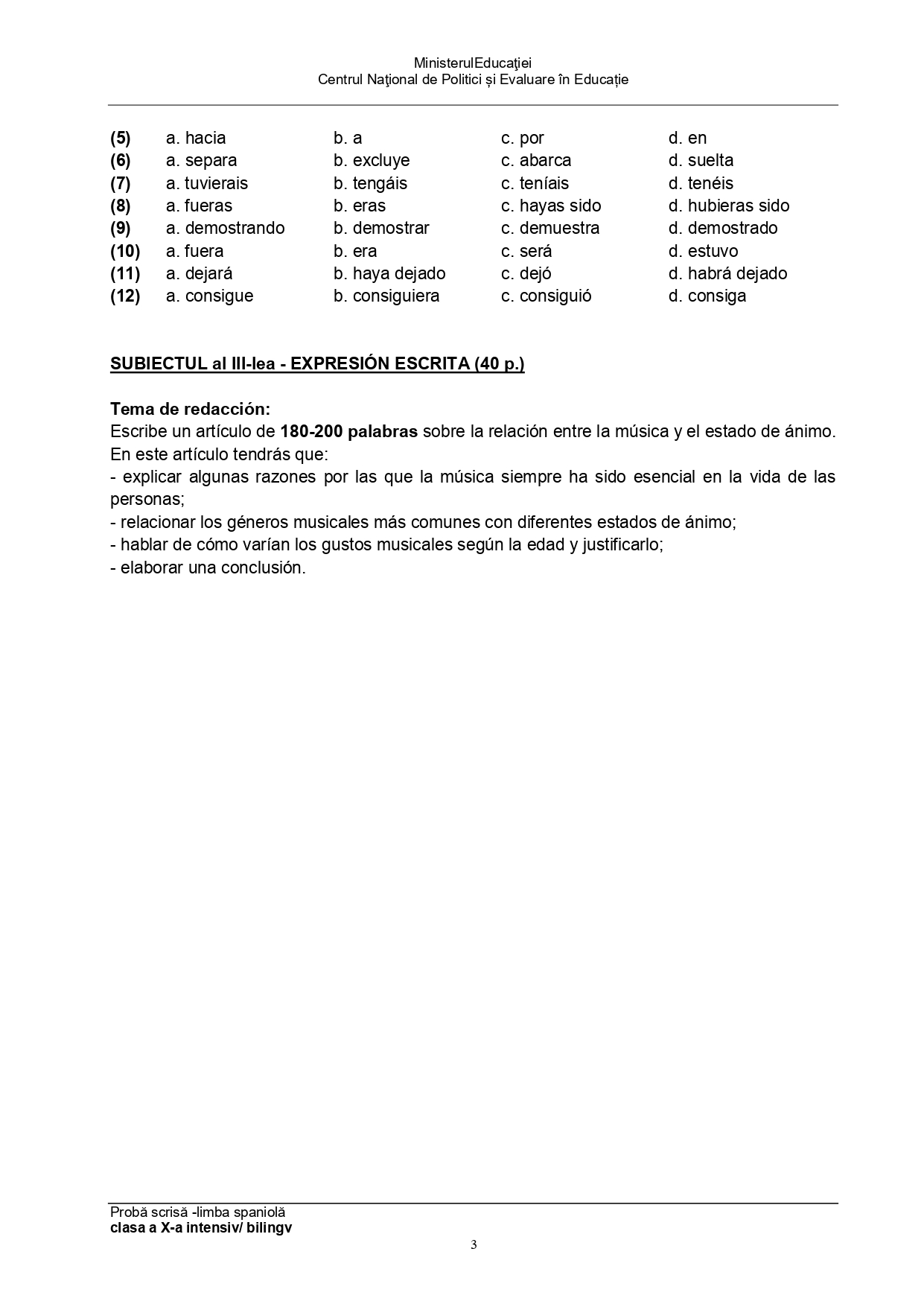 MinisterulEducaţiei
Centrul Naţional de Politici și Evaluare în Educație

| (5) | a. hacia | b. a | c. por | d. en |
|---|---|---|---|---|
| (6) | a. separa | b. excluye | c. abarca | d. suelta |
| (7) | a. tuvierais | b. tengáis | c. teníais | d. tenéis |
| (8) | a. fueras | b. eras | c. hayas sido | d. hubieras sido |
| (9) | a. demostrando | b. demostrar | c. demuestra | d. demostrado |
| (10) | a. fuera | b. era | c. será | d. estuvo |
| (11) | a. dejará | b. haya dejado | c. dejó | d. habrá dejado |
| (12) | a. consigue | b. consiguiera | c. consiguió | d. consiga |

SUBIECTUL al III-lea - EXPRESIÓN ESCRITA (40 p.)

Tema de redacción:
Escribe un artículo de 180-200 palabras sobre la relación entre la música y el estado de ánimo. En este artículo tendrás que:
- explicar algunas razones por las que la música siempre ha sido esencial en la vida de las personas;
- relacionar los géneros musicales más comunes con diferentes estados de ánimo;
- hablar de cómo varían los gustos musicales según la edad y justificarlo;
- elaborar una conclusión.

Probă scrisă -limba spaniolă
clasa a X-a intensiv/ bilingv
3